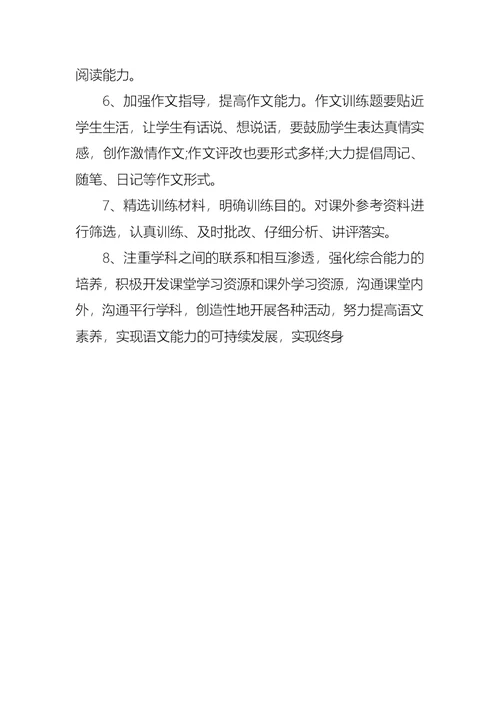 阅读能力。

6、加强作文指导，提高作文能力。作文训练题要贴近学生生活，让学生有话说、想说话，要鼓励学生表达真情实感，创作激情作文;作文评改也要形式多样;大力提倡周记、随笔、日记等作文形式。

7、精选训练材料，明确训练目的。对课外参考资料进行筛选，认真训练、及时批改、仔细分析、讲评落实。

8、注重学科之间的联系和相互渗透，强化综合能力的培养，积极开发课堂学习资源和课外学习资源，沟通课堂内外，沟通平行学科，创造性地开展各种活动，努力提高语文素养，实现语文能力的可持续发展，实现终身